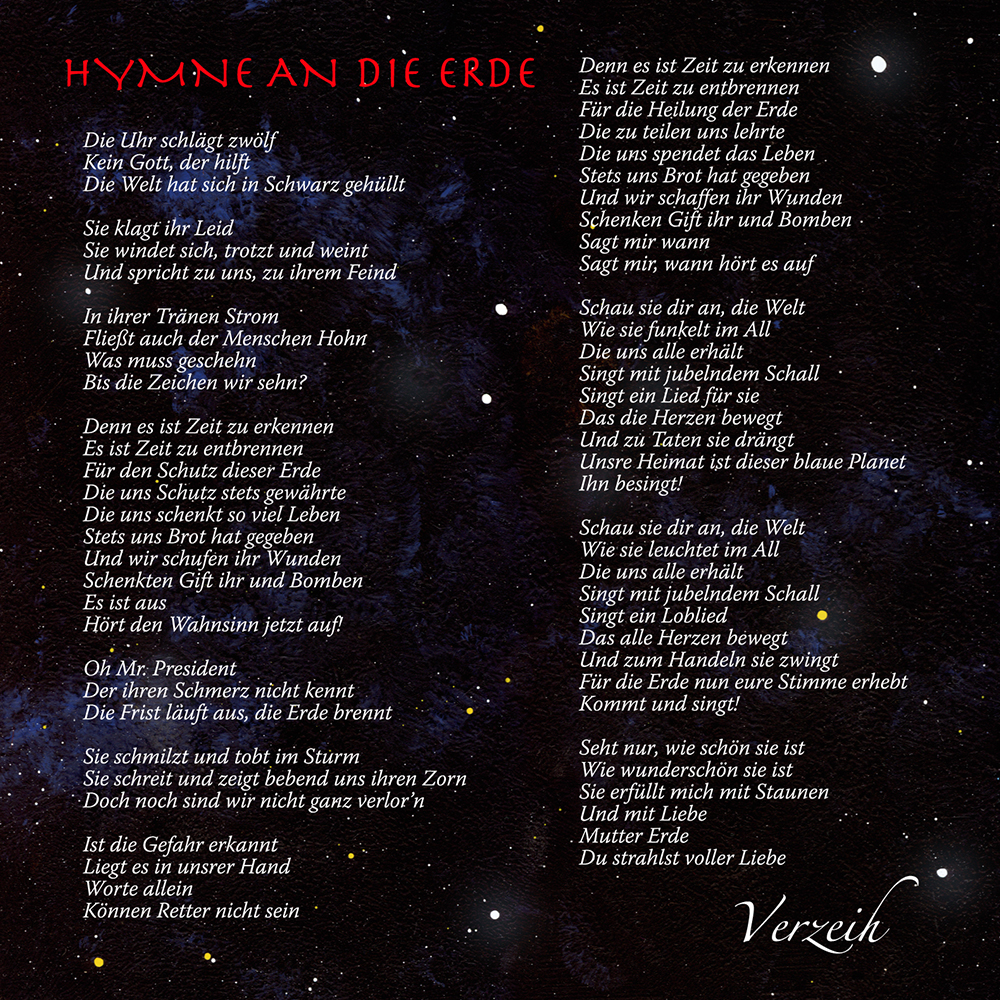 HYMNE AN DIE ERDE

Die Uhr schlägt zwölf
Kein Gott, der hilft
Die Welt hat sich in Schwarz gehüllt

Sie klagt ihr Leid
Sie windet sich, trotzt und weint
Und spricht zu uns, zu ihrem Feind

In ihrer Tränen Strom
Fließt auch der Menschen Hohn
Was muss geschehn
Bis die Zeichen wir sehn?

Denn es ist Zeit zu erkennen
Es ist Zeit zu entbrennen
Für den Schutz dieser Erde
Die uns Schutz stets gewährte
Die uns schenkt so viel Leben
Stets uns Brot hat gegeben
Und wir schufen ihr Wunden
Schenkten Gift ihr und Bomben
Es ist aus
Hört den Wahnsinn jetzt auf!

Oh Mr. President
Der ihren Schmerz nicht kennt
Die Frist läuft aus, die Erde brennt

Sie schmilzt und tobt im Sturm
Sie schreit und zeigt bebend uns ihren Zorn
Doch noch sind wir nicht ganz verlor'n

Ist die Gefahr erkannt
Liegt es in unsrer Hand
Worte allein
Können Retter nicht sein

Denn es ist Zeit zu erkennen
Es ist Zeit zu entbrennen
Für die Heilung der Erde
Die zu teilen uns lehrte
Die uns spendet das Leben
Stets uns Brot hat gegeben
Und wir schaffen ihr Wunden
Schenken Gift ihr und Bomben
Sagt mir wann
Sagt mir, wann hört es auf

Schau sie dir an, die Welt
Wie sie funkelt im All
Die uns alle erhält
Singt mit jubelndem Schall
Singt ein Lied für sie
Das die Herzen bewegt
Und zu Taten sie drängt
Unsre Heimat ist dieser blaue Planet
Ihn besingt!

Schau sie dir an, die Welt
Wie sie leuchtet im All
Die uns alle erhält
Singt mit jubelndem Schall
Singt ein Loblied
Das alle Herzen bewegt
Und zum Handeln sie zwingt
Für die Erde nun eure Stimme erhebt
Kommt und singt!

Seht nur, wie schön sie ist
Wie wunderschön sie ist
Sie erfüllt mich mit Staunen
Und mit Liebe
Mutter Erde
Du strahlst voller Liebe

Verzeih